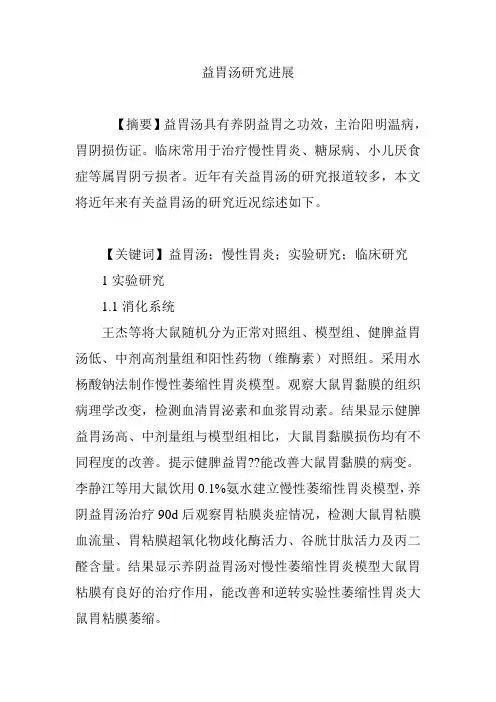 益胃汤研究进展

【摘要】益胃汤具有养阴益胃之功效，主治阳明温病，胃阴损伤证。临床常用于治疗慢性胃炎、糖尿病、小儿厌食症等属胃阴亏损者。近年有关益胃汤的研究报道较多，本文将近年来有关益胃汤的研究近况综述如下。

【关键词】益胃汤；慢性胃炎；实验研究；临床研究

1 实验研究

1.1 消化系统

王杰等将大鼠随机分为正常对照组、模型组、健脾益胃汤低、中剂高剂量组和阳性药物（维酶素）对照组。采用水杨酸钠法制作慢性萎缩性胃炎模型。观察大鼠胃黏膜的组织病理学改变，检测血清胃泌素和血浆胃动素。结果显示健脾益胃汤高、中剂量组与模型组相比，大鼠胃黏膜损伤均有不同程度的改善。提示健脾益胃??能改善大鼠胃黏膜的病变。李静江等用大鼠饮用 0.1%氨水建立慢性萎缩性胃炎模型，养阴益胃汤治疗 90d 后观察胃粘膜炎症情况，检测大鼠胃粘膜血流量、胃粘膜超氧化物歧化酶活力、谷胱甘肽活力及丙二醛含量。结果显示养阴益胃汤对慢性萎缩性胃炎模型大鼠胃粘膜有良好的治疗作用，能改善和逆转实验性萎缩性胃炎大鼠胃粘膜萎缩。